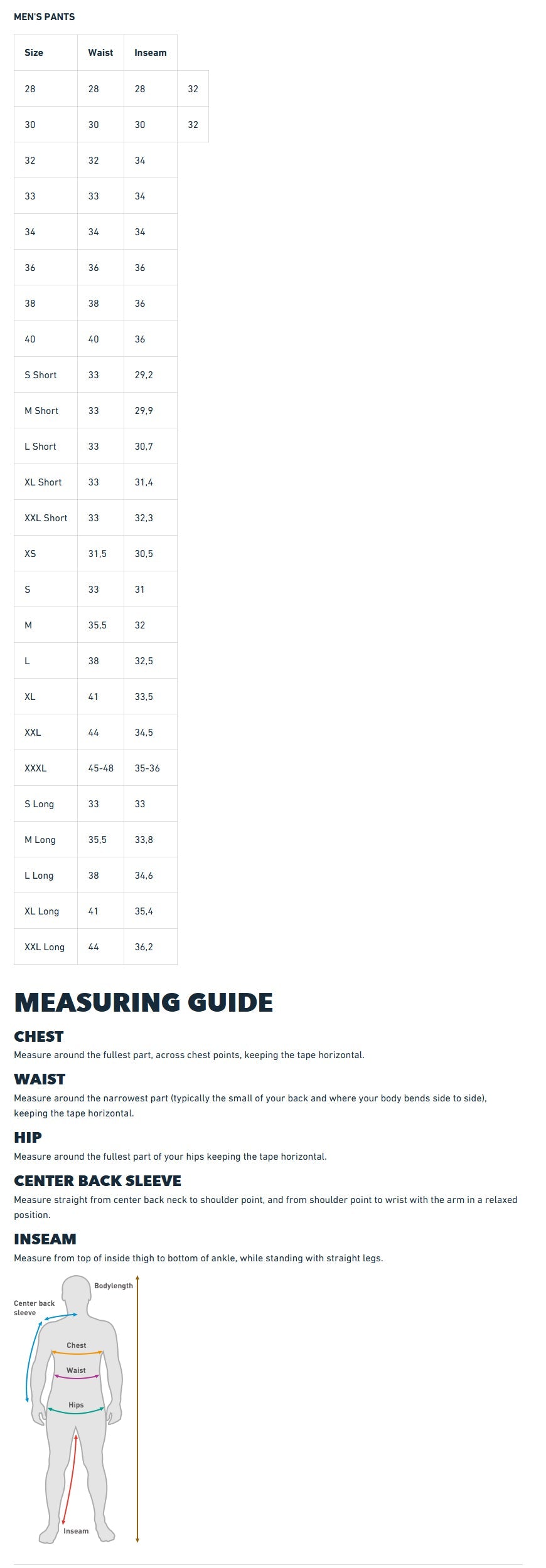 MEN'S PANTS

| Size | Waist | Inseam | |
|---|---|---|---|
| 28 | 28 | 28 | 32 |
| 30 | 30 | 30 | 32 |
| 32 | 32 | 34 | |
| 33 | 33 | 34 | |
| 34 | 34 | 34 | |
| 36 | 36 | 36 | |
| 38 | 38 | 36 | |
| 40 | 40 | 36 | |
| S Short | 33 | 29,2 | |
| M Short | 33 | 29,9 | |
| L Short | 33 | 30,7 | |
| XL Short | 33 | 31,4 | |
| XXL Short | 33 | 32,3 | |
| XS | 31,5 | 30,5 | |
| S | 33 | 31 | |
| M | 35,5 | 32 | |
| L | 38 | 32,5 | |
| XL | 41 | 33,5 | |
| XXL | 44 | 34,5 | |
| XXXL | 45-48 | 35-36 | |
| S Long | 33 | 33 | |
| M Long | 35,5 | 33,8 | |
| L Long | 38 | 34,6 | |
| XL Long | 41 | 35,4 | |
| XXL Long | 44 | 36,2 | |

MEASURING GUIDE

CHEST
Measure around the fullest part, across chest points, keeping the tape horizontal.

WAIST
Measure around the narrowest part (typically the small of your back and where your body bends side to side), keeping the tape horizontal.

HIP
Measure around the fullest part of your hips keeping the tape horizontal.

CENTER BACK SLEEVE
Measure straight from center back neck to shoulder point, and from shoulder point to wrist with the arm in a relaxed position.

INSEAM
Measure from top of inside thigh to bottom of ankle, while standing with straight legs.

Bodylength
Center back sleeve
Chest
Waist
Hips
Inseam